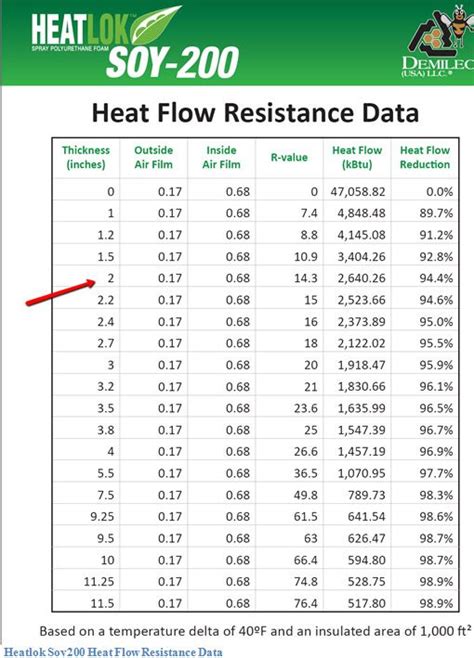 HEATLOK™
SPRAY POLYURETHANE FOAM
SOY-200

DEMILEC
(USA) LLC.®

Heat Flow Resistance Data

| Thickness (inches) | Outside Air Film | Inside Air Film | R-value | Heat Flow (kBtu) | Heat Flow Reduction |
|---|---|---|---|---|---|
| 0 | 0.17 | 0.68 | 0 | 47,058.82 | 0.0% |
| 1 | 0.17 | 0.68 | 7.4 | 4,848.48 | 89.7% |
| 1.2 | 0.17 | 0.68 | 8.8 | 4,145.08 | 91.2% |
| 1.5 | 0.17 | 0.68 | 10.9 | 3,404.26 | 92.8% |
| 2 | 0.17 | 0.68 | 14.3 | 2,640.26 | 94.4% |
| 2.2 | 0.17 | 0.68 | 15 | 2,523.66 | 94.6% |
| 2.4 | 0.17 | 0.68 | 16 | 2,373.89 | 95.0% |
| 2.7 | 0.17 | 0.68 | 18 | 2,122.02 | 95.5% |
| 3 | 0.17 | 0.68 | 20 | 1,918.47 | 95.9% |
| 3.2 | 0.17 | 0.68 | 21 | 1,830.66 | 96.1% |
| 3.5 | 0.17 | 0.68 | 23.6 | 1,635.99 | 96.5% |
| 3.8 | 0.17 | 0.68 | 25 | 1,547.39 | 96.7% |
| 4 | 0.17 | 0.68 | 26.6 | 1,457.19 | 96.9% |
| 5.5 | 0.17 | 0.68 | 36.5 | 1,070.95 | 97.7% |
| 7.5 | 0.17 | 0.68 | 49.8 | 789.73 | 98.3% |
| 9.25 | 0.17 | 0.68 | 61.5 | 641.54 | 98.6% |
| 9.5 | 0.17 | 0.68 | 63 | 626.47 | 98.7% |
| 10 | 0.17 | 0.68 | 66.4 | 594.80 | 98.7% |
| 11.25 | 0.17 | 0.68 | 74.8 | 528.75 | 98.9% |
| 11.5 | 0.17 | 0.68 | 76.4 | 517.80 | 98.9% |

Based on a temperature delta of 40ºF and an insulated area of 1,000 ft²

Heatlok Soy200 Heat Flow Resistance Data